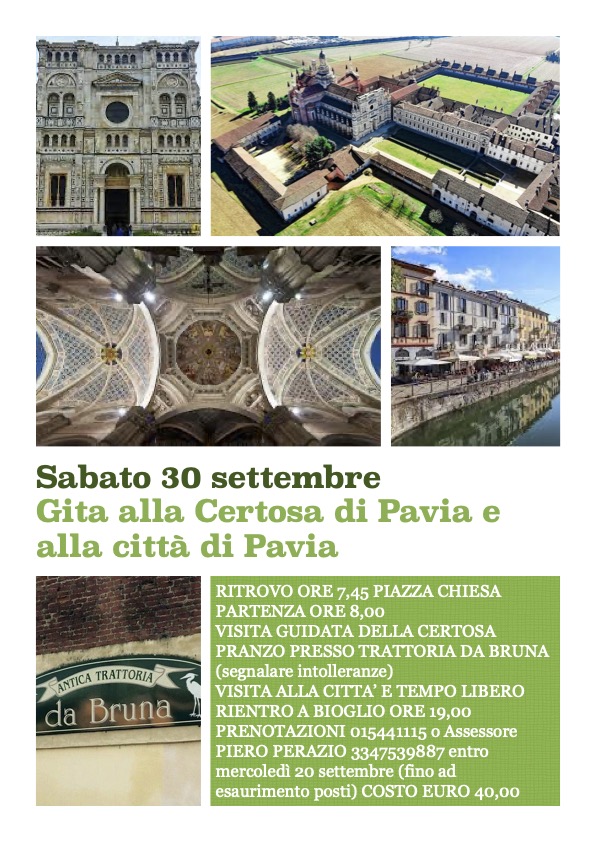 Sabato 30 settembre
Gita alla Certosa di Pavia e alla città di Pavia

ANTICA TRATTORIA
da Bruna

RITROVO ORE 7,45 PIAZZA CHIESA
PARTENZA ORE 8,00
VISITA GUIDATA DELLA CERTOSA
PRANZO PRESSO TRATTORIA DA BRUNA (segnalare intolleranze)
VISITA ALLA CITTA' E TEMPO LIBERO
RIENTRO A BIOGLIO ORE 19,00
PRENOTAZIONI 015441115 o Assessore PIERO PERAZIO 3347539887 entro mercoledì 20 settembre (fino ad esaurimento posti) COSTO EURO 40,00